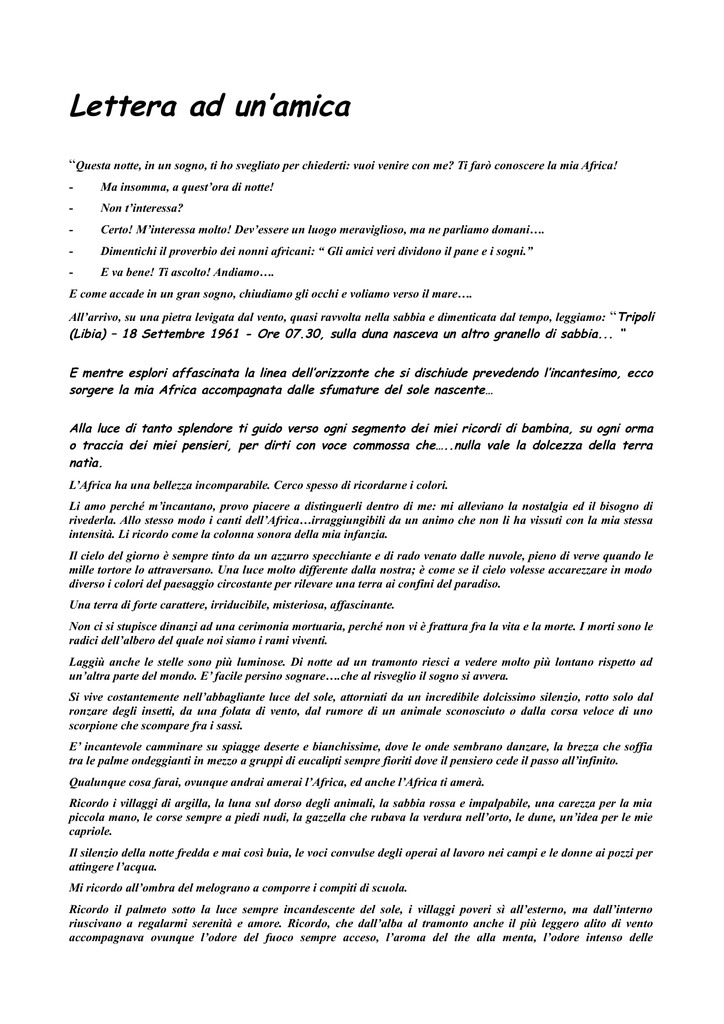 Lettera ad un'amica

"Questa notte, in un sogno, ti ho svegliato per chiederti: vuoi venire con me? Ti farò conoscere la mia Africa!

- Ma insomma, a quest'ora di notte!

- Non t'interessa?

- Certo! M'interessa molto! Dev'essere un luogo meraviglioso, ma ne parliamo domani….

- Dimentichi il proverbio dei nonni africani: " Gli amici veri dividono il pane e i sogni."

- E va bene! Ti ascolto! Andiamo….

E come accade in un gran sogno, chiudiamo gli occhi e voliamo verso il mare….

All'arrivo, su una pietra levigata dal vento, quasi ravvolta nella sabbia e dimenticata dal tempo, leggiamo: "Tripoli (Libia) – 18 Settembre 1961 - Ore 07.30, sulla duna nasceva un altro granello di sabbia... "

E mentre esplori affascinata la linea dell'orizzonte che si dischiude prevedendo l'incantesimo, ecco sorgere la mia Africa accompagnata dalle sfumature del sole nascente…

Alla luce di tanto splendore ti guido verso ogni segmento dei miei ricordi di bambina, su ogni orma o traccia dei miei pensieri, per dirti con voce commossa che…..nulla vale la dolcezza della terra natìa.

L'Africa ha una bellezza incomparabile. Cerco spesso di ricordarne i colori.

Li amo perché m'incantano, provo piacere a distinguerli dentro di me: mi alleviano la nostalgia ed il bisogno di rivederla. Allo stesso modo i canti dell'Africa…irraggiungibili da un animo che non li ha vissuti con la mia stessa intensità. Li ricordo come la colonna sonora della mia infanzia.

Il cielo del giorno è sempre tinto da un azzurro specchiante e di rado venato dalle nuvole, pieno di verve quando le mille tortore lo attraversano. Una luce molto differente dalla nostra; è come se il cielo volesse accarezzare in modo diverso i colori del paesaggio circostante per rilevare una terra ai confini del paradiso.

Una terra di forte carattere, irriducibile, misteriosa, affascinante.

Non ci si stupisce dinanzi ad una cerimonia mortuaria, perché non vi è frattura fra la vita e la morte. I morti sono le radici dell'albero del quale noi siamo i rami viventi.

Laggiù anche le stelle sono più luminose. Di notte ad un tramonto riesci a vedere molto più lontano rispetto ad un'altra parte del mondo. E' facile persino sognare….che al risveglio il sogno si avvera.

Si vive costantemente nell'abbagliante luce del sole, attorniati da un incredibile dolcissimo silenzio, rotto solo dal ronzare degli insetti, da una folata di vento, dal rumore di un animale sconosciuto o dalla corsa veloce di uno scorpione che scompare fra i sassi.

E' incantevole camminare su spiagge deserte e bianchissime, dove le onde sembrano danzare, la brezza che soffia tra le palme ondeggianti in mezzo a gruppi di eucalipti sempre fioriti dove il pensiero cede il passo all'infinito.

Qualunque cosa farai, ovunque andrai amerai l'Africa, ed anche l'Africa ti amerà.

Ricordo i villaggi di argilla, la luna sul dorso degli animali, la sabbia rossa e impalpabile, una carezza per la mia piccola mano, le corse sempre a piedi nudi, la gazzella che rubava la verdura nell'orto, le dune, un'idea per le mie capriole.

Il silenzio della notte fredda e mai così buia, le voci convulse degli operai al lavoro nei campi e le donne ai pozzi per attingere l'acqua.

Mi ricordo all'ombra del melograno a comporre i compiti di scuola.

Ricordo il palmeto sotto la luce sempre incandescente del sole, i villaggi poveri sì all'esterno, ma dall'interno riuscivano a regalarmi serenità e amore. Ricordo, che dall'alba al tramonto anche il più leggero alito di vento accompagnava ovunque l'odore del fuoco sempre acceso, l'aroma del the alla menta, l'odore intenso delle